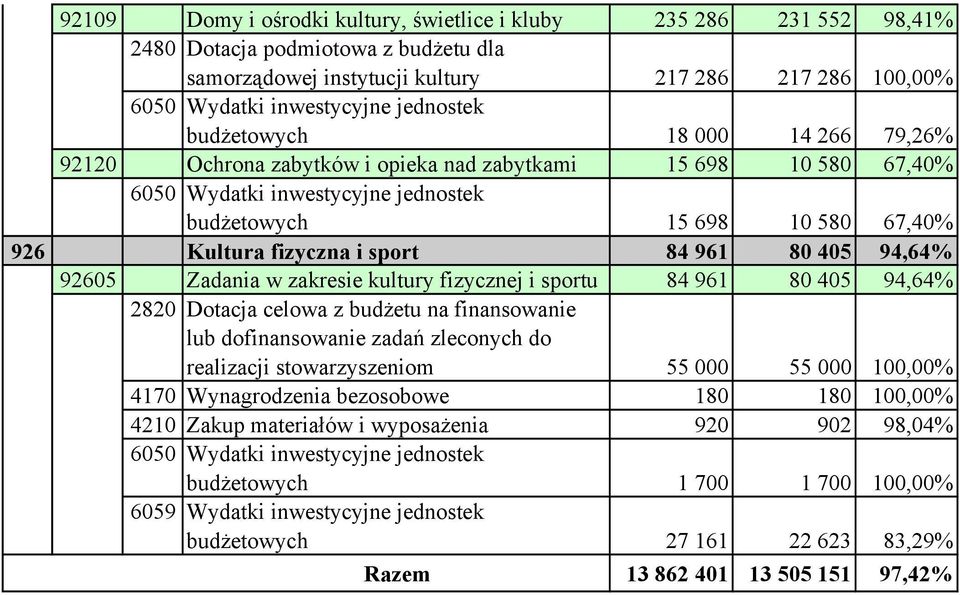 |  |  |  |  |  |  |  |
|---|---|---|---|---|---|---|
|  | 92109 |  | Domy i ośrodki kultury, świetlice i kluby | 235 286 | 231 552 | 98,41% |
|  |  | 2480 | Dotacja podmiotowa z budżetu dla samorządowej instytucji kultury | 217 286 | 217 286 | 100,00% |
|  |  | 6050 | Wydatki inwestycyjne jednostek budżetowych | 18 000 | 14 266 | 79,26% |
|  | 92120 |  | Ochrona zabytków i opieka nad zabytkami | 15 698 | 10 580 | 67,40% |
|  |  | 6050 | Wydatki inwestycyjne jednostek budżetowych | 15 698 | 10 580 | 67,40% |
| **926** |  |  | **Kultura fizyczna i sport** | **84 961** | **80 405** | **94,64%** |
|  | 92605 |  | Zadania w zakresie kultury fizycznej i sportu | 84 961 | 80 405 | 94,64% |
|  |  | 2820 | Dotacja celowa z budżetu na finansowanie lub dofinansowanie zadań zleconych do realizacji stowarzyszeniom | 55 000 | 55 000 | 100,00% |
|  |  | 4170 | Wynagrodzenia bezosobowe | 180 | 180 | 100,00% |
|  |  | 4210 | Zakup materiałów i wyposażenia | 920 | 902 | 98,04% |
|  |  | 6050 | Wydatki inwestycyjne jednostek budżetowych | 1 700 | 1 700 | 100,00% |
|  |  | 6059 | Wydatki inwestycyjne jednostek budżetowych | 27 161 | 22 623 | 83,29% |
|  |  |  | **Razem** | **13 862 401** | **13 505 151** | **97,42%** |